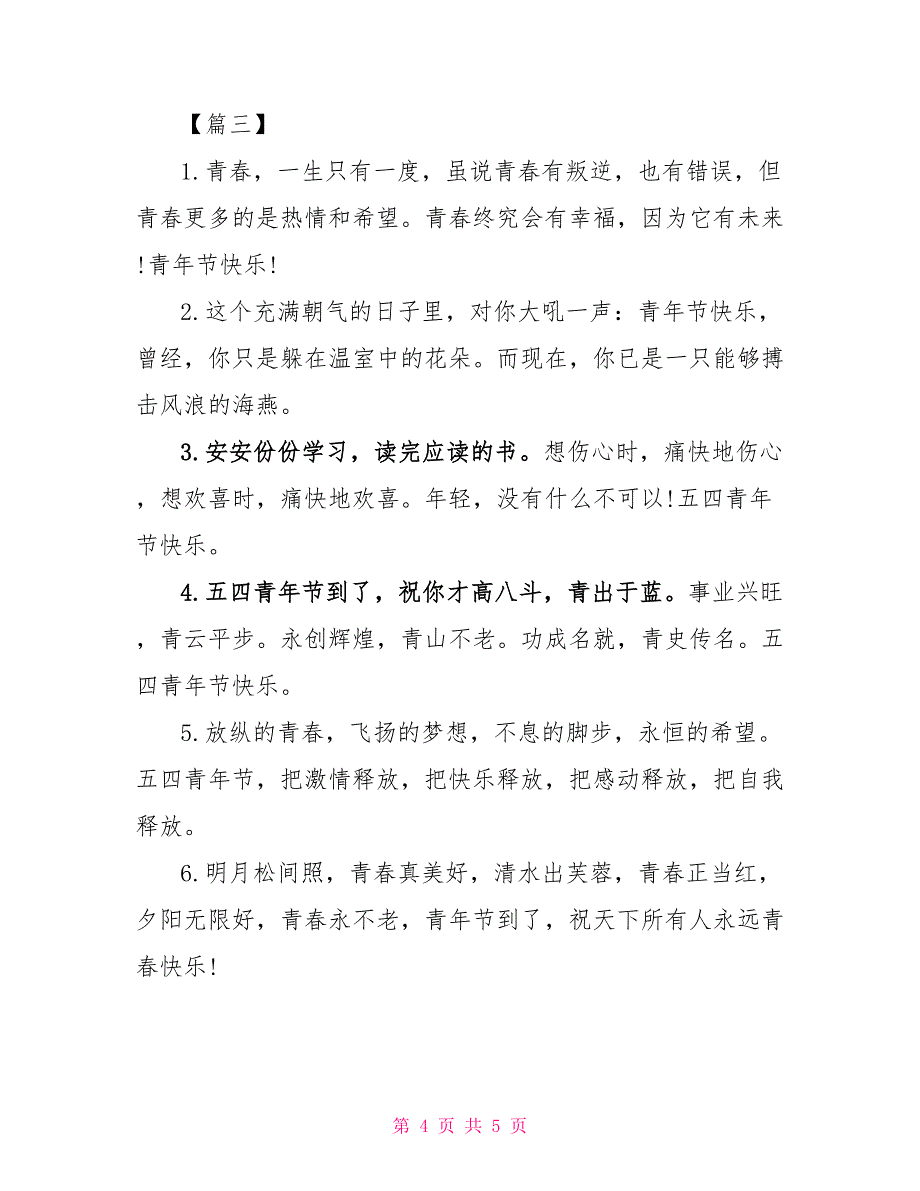 【篇三】

1.青春，一生只有一度，虽说青春有叛逆，也有错误，但青春更多的是热情和希望。青春终究会有幸福，因为它有未来!青年节快乐!

2.这个充满朝气的日子里，对你大吼一声：青年节快乐，曾经，你只是躲在温室中的花朵。而现在，你已是一只能够搏击风浪的海燕。

3.安安份份学习，读完应读的书。想伤心时，痛快地伤心，想欢喜时，痛快地欢喜。年轻，没有什么不可以!五四青年节快乐。

4.五四青年节到了，祝你才高八斗，青出于蓝。事业兴旺，青云平步。永创辉煌，青山不老。功成名就，青史传名。五四青年节快乐。

5.放纵的青春，飞扬的梦想，不息的脚步，永恒的希望。五四青年节，把激情释放，把快乐释放，把感动释放，把自我释放。

6.明月松间照，青春真美好，清水出芙蓉，青春正当红，夕阳无限好，青春永不老，青年节到了，祝天下所有人永远青春快乐!

第 4 页 共 5 页